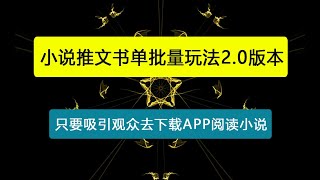 小说推文书单批量玩法2.0版本

只要吸引观众去下载APP阅读小说